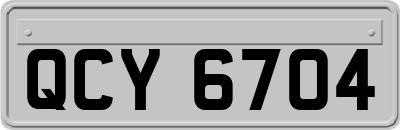 QCY 6704